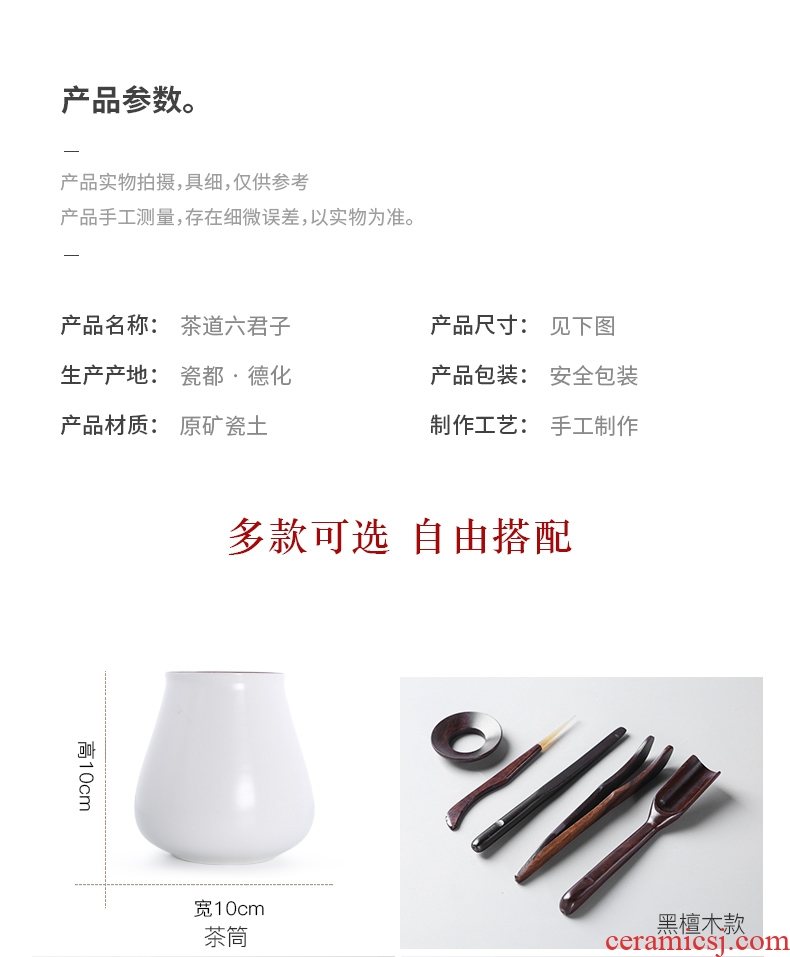 产品参数。

—

产品实物拍摄,具细,仅供参考

产品手工测量,存在细微误差,以实物为准。

—

产品名称: 茶道六君子

生产产地: 瓷都 · 德化

产品材质: 原矿瓷土

产品尺寸: 见下图

产品包装: 安全包装

制作工艺: 手工制作

多款可选 自由搭配

高10cm

宽10cm

茶筒

黑檀木款

ceramicsj.com